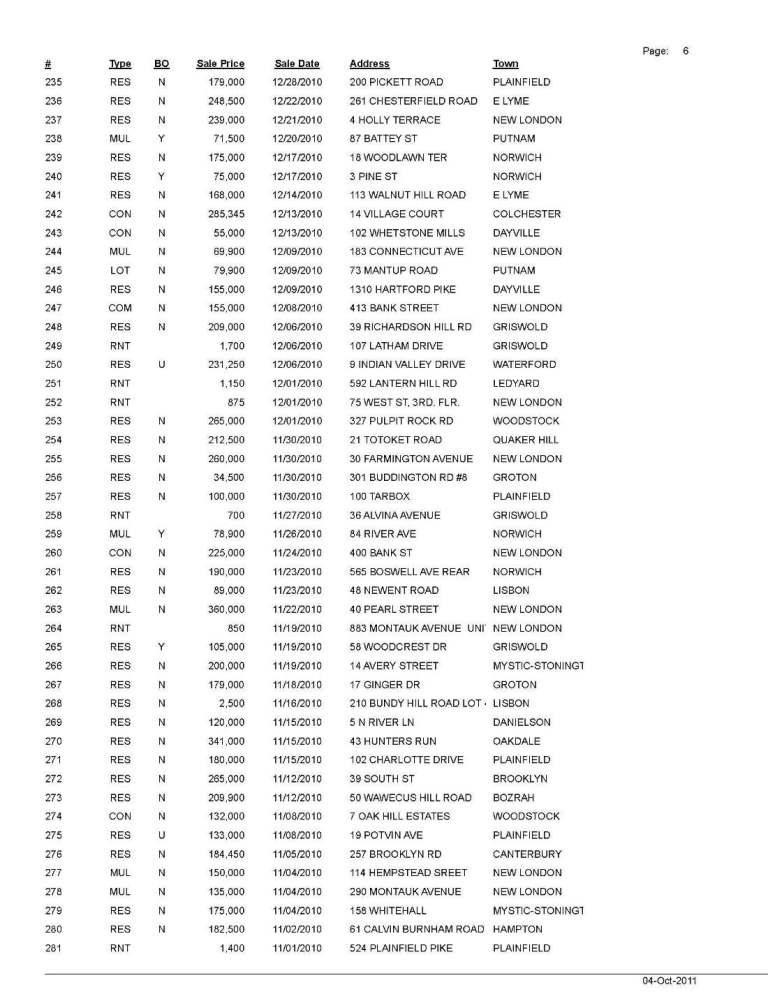 Page: 6

| # | Type | BO | Sale Price | Sale Date | Address | Town |
|---|---|---|---|---|---|---|
| 235 | RES | N | 179,000 | 12/28/2010 | 200 PICKETT ROAD | PLAINFIELD |
| 236 | RES | N | 248,500 | 12/22/2010 | 261 CHESTERFIELD ROAD | E LYME |
| 237 | RES | N | 239,000 | 12/21/2010 | 4 HOLLY TERRACE | NEW LONDON |
| 238 | MUL | Y | 71,500 | 12/20/2010 | 87 BATTEY ST | PUTNAM |
| 239 | RES | N | 175,000 | 12/17/2010 | 18 WOODLAWN TER | NORWICH |
| 240 | RES | Y | 75,000 | 12/17/2010 | 3 PINE ST | NORWICH |
| 241 | RES | N | 168,000 | 12/14/2010 | 113 WALNUT HILL ROAD | E LYME |
| 242 | CON | N | 285,345 | 12/13/2010 | 14 VILLAGE COURT | COLCHESTER |
| 243 | CON | N | 55,000 | 12/13/2010 | 102 WHETSTONE MILLS | DAYVILLE |
| 244 | MUL | N | 69,900 | 12/09/2010 | 183 CONNECTICUT AVE | NEW LONDON |
| 245 | LOT | N | 79,900 | 12/09/2010 | 73 MANTUP ROAD | PUTNAM |
| 246 | RES | N | 155,000 | 12/09/2010 | 1310 HARTFORD PIKE | DAYVILLE |
| 247 | COM | N | 155,000 | 12/08/2010 | 413 BANK STREET | NEW LONDON |
| 248 | RES | N | 209,000 | 12/06/2010 | 39 RICHARDSON HILL RD | GRISWOLD |
| 249 | RNT | | 1,700 | 12/06/2010 | 107 LATHAM DRIVE | GRISWOLD |
| 250 | RES | U | 231,250 | 12/06/2010 | 9 INDIAN VALLEY DRIVE | WATERFORD |
| 251 | RNT | | 1,150 | 12/01/2010 | 592 LANTERN HILL RD | LEDYARD |
| 252 | RNT | | 875 | 12/01/2010 | 75 WEST ST, 3RD. FLR. | NEW LONDON |
| 253 | RES | N | 265,000 | 12/01/2010 | 327 PULPIT ROCK RD | WOODSTOCK |
| 254 | RES | N | 212,500 | 11/30/2010 | 21 TOTOKET ROAD | QUAKER HILL |
| 255 | RES | N | 260,000 | 11/30/2010 | 30 FARMINGTON AVENUE | NEW LONDON |
| 256 | RES | N | 34,500 | 11/30/2010 | 301 BUDDINGTON RD #8 | GROTON |
| 257 | RES | N | 100,000 | 11/30/2010 | 100 TARBOX | PLAINFIELD |
| 258 | RNT | | 700 | 11/27/2010 | 36 ALVINA AVENUE | GRISWOLD |
| 259 | MUL | Y | 78,900 | 11/26/2010 | 84 RIVER AVE | NORWICH |
| 260 | CON | N | 225,000 | 11/24/2010 | 400 BANK ST | NEW LONDON |
| 261 | RES | N | 190,000 | 11/23/2010 | 565 BOSWELL AVE REAR | NORWICH |
| 262 | RES | N | 89,000 | 11/23/2010 | 48 NEWENT ROAD | LISBON |
| 263 | MUL | N | 360,000 | 11/22/2010 | 40 PEARL STREET | NEW LONDON |
| 264 | RNT | | 850 | 11/19/2010 | 883 MONTAUK AVENUE UNI | NEW LONDON |
| 265 | RES | Y | 105,000 | 11/19/2010 | 58 WOODCREST DR | GRISWOLD |
| 266 | RES | N | 200,000 | 11/19/2010 | 14 AVERY STREET | MYSTIC-STONINGT |
| 267 | RES | N | 179,000 | 11/18/2010 | 17 GINGER DR | GROTON |
| 268 | RES | N | 2,500 | 11/16/2010 | 210 BUNDY HILL ROAD LOT | LISBON |
| 269 | RES | N | 120,000 | 11/15/2010 | 5 N RIVER LN | DANIELSON |
| 270 | RES | N | 341,000 | 11/15/2010 | 43 HUNTERS RUN | OAKDALE |
| 271 | RES | N | 180,000 | 11/15/2010 | 102 CHARLOTTE DRIVE | PLAINFIELD |
| 272 | RES | N | 265,000 | 11/12/2010 | 39 SOUTH ST | BROOKLYN |
| 273 | RES | N | 209,900 | 11/12/2010 | 50 WAWECUS HILL ROAD | BOZRAH |
| 274 | CON | N | 132,000 | 11/08/2010 | 7 OAK HILL ESTATES | WOODSTOCK |
| 275 | RES | U | 133,000 | 11/08/2010 | 19 POTVIN AVE | PLAINFIELD |
| 276 | RES | N | 184,450 | 11/05/2010 | 257 BROOKLYN RD | CANTERBURY |
| 277 | MUL | N | 150,000 | 11/04/2010 | 114 HEMPSTEAD SREET | NEW LONDON |
| 278 | MUL | N | 135,000 | 11/04/2010 | 290 MONTAUK AVENUE | NEW LONDON |
| 279 | RES | N | 175,000 | 11/04/2010 | 158 WHITEHALL | MYSTIC-STONINGT |
| 280 | RES | N | 182,500 | 11/02/2010 | 61 CALVIN BURNHAM ROAD | HAMPTON |
| 281 | RNT | | 1,400 | 11/01/2010 | 524 PLAINFIELD PIKE | PLAINFIELD |

04-Oct-2011